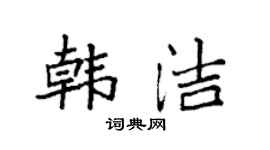 韩洁

词典网